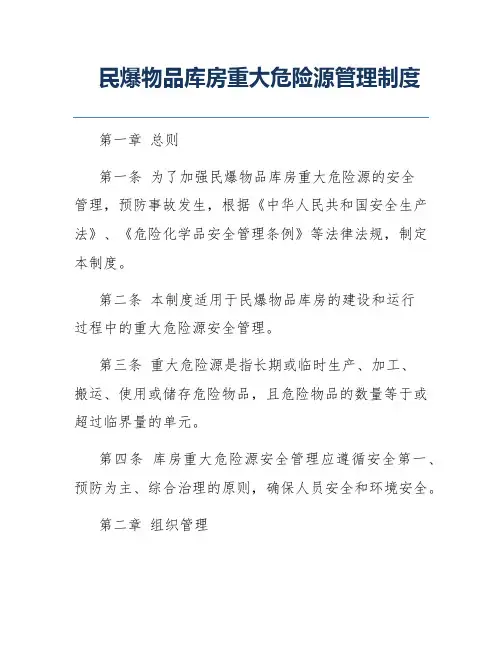 民爆物品库房重大危险源管理制度

第一章 总则

第一条 为了加强民爆物品库房重大危险源的安全管理，预防事故发生，根据《中华人民共和国安全生产法》、《危险化学品安全管理条例》等法律法规，制定本制度。

第二条 本制度适用于民爆物品库房的建设和运行过程中的重大危险源安全管理。

第三条 重大危险源是指长期或临时生产、加工、搬运、使用或储存危险物品，且危险物品的数量等于或超过临界量的单元。

第四条 库房重大危险源安全管理应遵循安全第一、预防为主、综合治理的原则，确保人员安全和环境安全。

第二章 组织管理